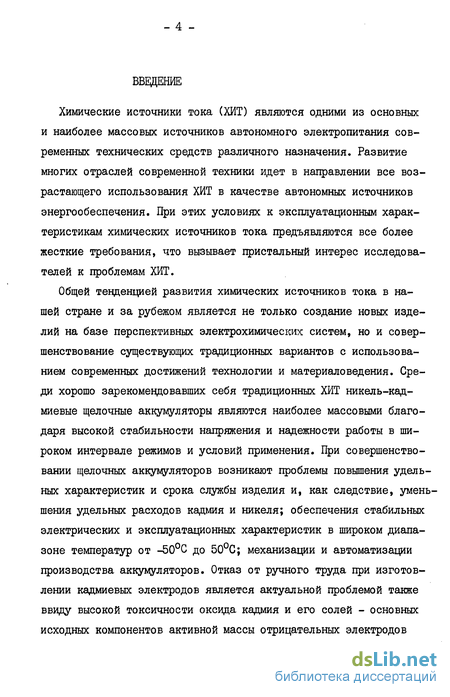 - 4 -

ВВЕДЕНИЕ

Химические источники тока (ХИТ) являются одними из основных и наиболее массовых источников автономного электропитания современных технических средств различного назначения. Развитие многих отраслей современной техники идет в направлении все возрастающего использования ХИТ в качестве автономных источников энергообеспечения. При этих условиях к эксплуатационным характеристикам химических источников тока предъявляются все более жесткие требования, что вызывает пристальный интерес исследователей к проблемам ХИТ.

Общей тенденцией развития химических источников тока в нашей стране и за рубежом является не только создание новых изделий на базе перспективных электрохимических систем, но и совершенствование существующих традиционных вариантов с использованием современных достижений технологии и материаловедения. Среди хорошо зарекомендовавших себя традиционных ХИТ никель-кадмиевые щелочные аккумуляторы являются наиболее массовыми благодаря высокой стабильности напряжения и надежности работы в широком интервале режимов и условий применения. При совершенствовании щелочных аккумуляторов возникают проблемы повышения удельных характеристик и срока службы изделия и, как следствие, уменьшения удельных расходов кадмия и никеля; обеспечения стабильных электрических и эксплуатационных характеристик в широком диапазоне температур от $-50^{\circ}C$ до $50^{\circ}C$; механизации и автоматизации производства аккумуляторов. Отказ от ручного труда при изготовлении кадмиевых электродов является актуальной проблемой также ввиду высокой токсичности оксида кадмия и его солей - основных исходных компонентов активной массы отрицательных электродов

dsLib.net
библиотека диссертаций